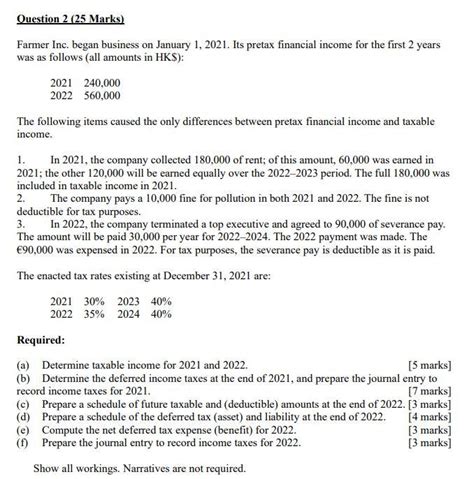 Question 2 (25 Marks)

Farmer Inc. began business on January 1, 2021. Its pretax financial income for the first 2 years was as follows (all amounts in HK$):

2021 240,000
2022 560,000

The following items caused the only differences between pretax financial income and taxable income.

1. In 2021, the company collected 180,000 of rent; of this amount, 60,000 was earned in 2021; the other 120,000 will be earned equally over the 2022–2023 period. The full 180,000 was included in taxable income in 2021.
2. The company pays a 10,000 fine for pollution in both 2021 and 2022. The fine is not deductible for tax purposes.
3. In 2022, the company terminated a top executive and agreed to 90,000 of severance pay. The amount will be paid 30,000 per year for 2022–2024. The 2022 payment was made. The €90,000 was expensed in 2022. For tax purposes, the severance pay is deductible as it is paid.

The enacted tax rates existing at December 31, 2021 are:

2021 30% 2023 40%
2022 35% 2024 40%

Required:

(a) Determine taxable income for 2021 and 2022. [5 marks]
(b) Determine the deferred income taxes at the end of 2021, and prepare the journal entry to record income taxes for 2021. [7 marks]
(c) Prepare a schedule of future taxable and (deductible) amounts at the end of 2022. [3 marks]
(d) Prepare a schedule of the deferred tax (asset) and liability at the end of 2022. [4 marks]
(e) Compute the net deferred tax expense (benefit) for 2022. [3 marks]
(f) Prepare the journal entry to record income taxes for 2022. [3 marks]

Show all workings. Narratives are not required.